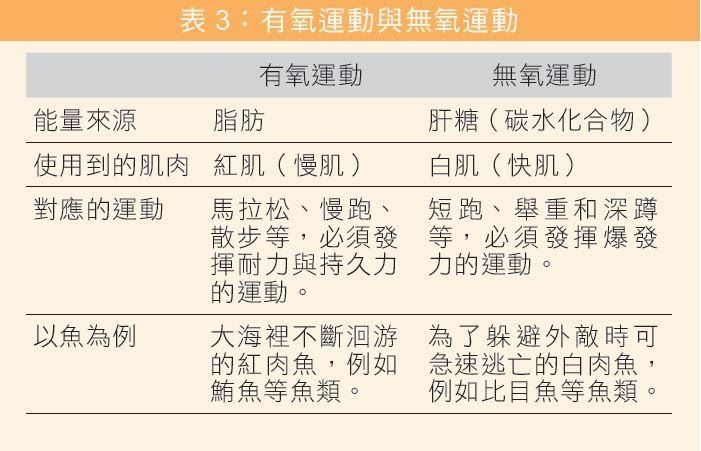 表3:有氧運動與無氧運動

|  | 有氧運動 | 無氧運動 |
|---|---|---|
| 能量來源 | 脂肪 | 肝糖(碳水化合物) |
| 使用到的肌肉 | 紅肌(慢肌) | 白肌(快肌) |
| 對應的運動 | 馬拉松、慢跑、散步等,必須發揮耐力與持久力的運動。 | 短跑、舉重和深蹲等,必須發揮爆發力的運動。 |
| 以魚為例 | 大海裡不斷洄游的紅肉魚,例如鮪魚等魚類。 | 為了躲避外敵時可急速逃亡的白肉魚,例如比目魚等魚類。 |